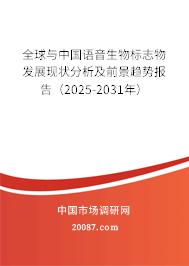 全球与中国语音生物标志物发展现状分析及前景趋势报告（2025-2031年）

中国市场调研网

20087.com